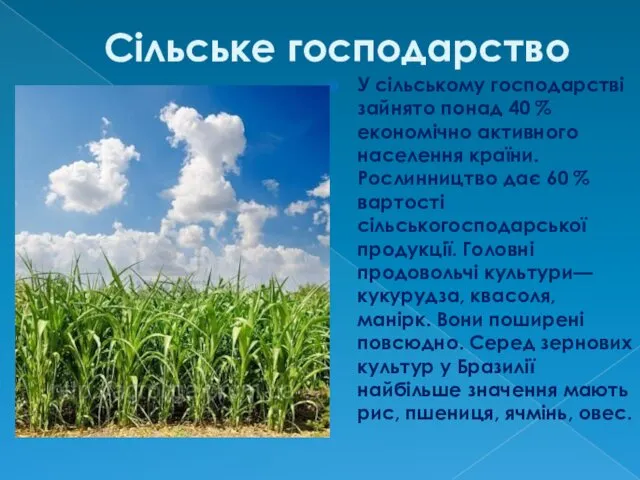 Сільське господарство

У сільському господарстві зайнято понад 40 % економічно активного населення країни. Рослинництво дає 60 % вартості сільськогосподарської продукції. Головні продовольчі культури— кукурудза, квасоля, манірк. Вони поширені повсюдно. Серед зернових культур у Бразилії найбільше значення мають рис, пшениця, ячмінь, овес.